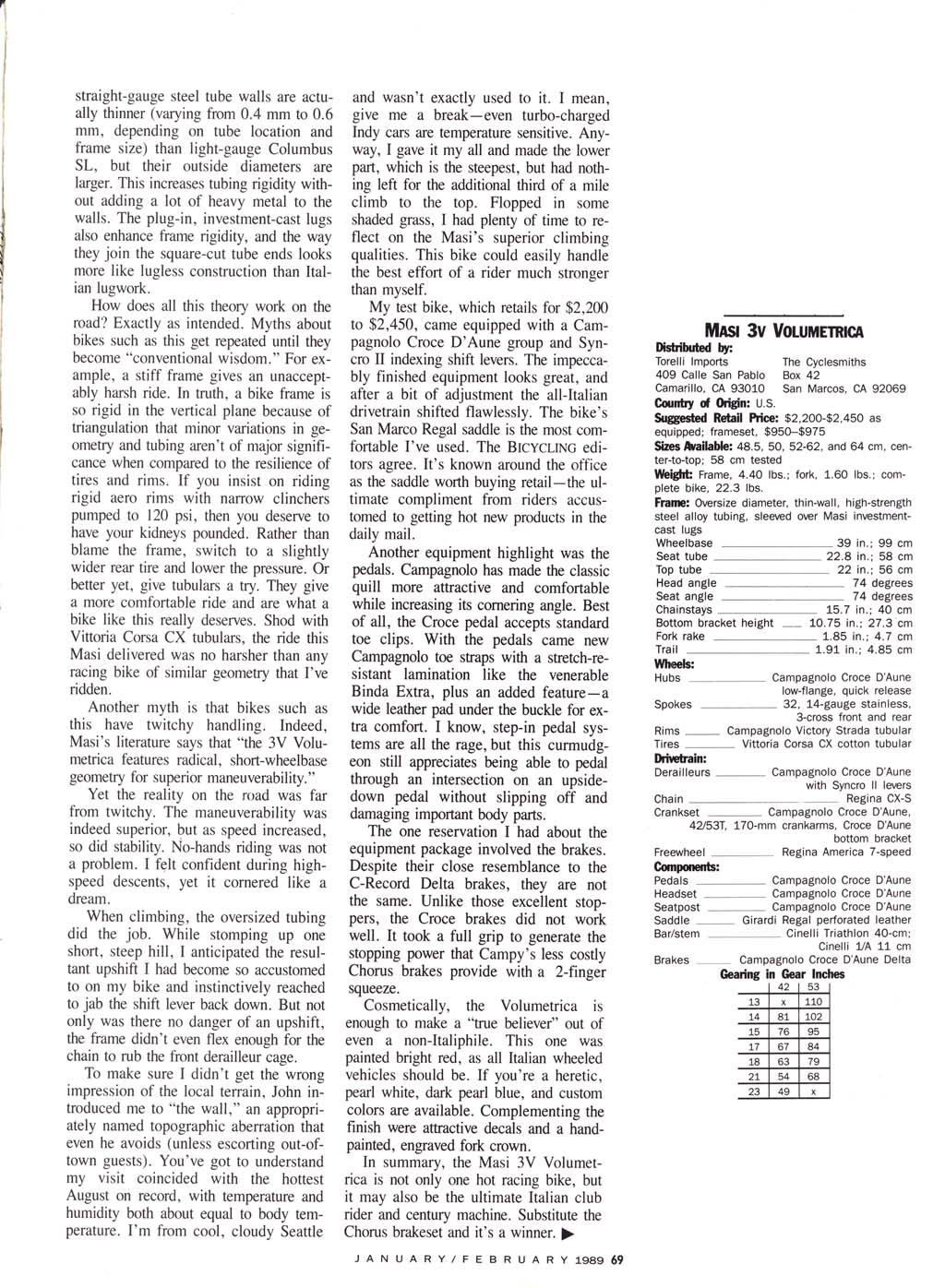 straight-gauge steel tube walls are actually thinner (varying from 0.4 mm to 0.6 mm, depending on tube location and frame size) than light-gauge Columbus SL, but their outside diameters are larger. This increases tubing rigidity without adding a lot of heavy metal to the walls. The plug-in, investment-cast lugs also enhance frame rigidity, and the way they join the square-cut tube ends looks more like lugless construction than Italian lugwork.

How does all this theory work on the road? Exactly as intended. Myths about bikes such as this get repeated until they become "conventional wisdom." For example, a stiff frame gives an unacceptably harsh ride. In truth, a bike frame is so rigid in the vertical plane because of triangulation that minor variations in geometry and tubing aren't of major significance when compared to the resilience of tires and rims. If you insist on riding rigid aero rims with narrow clinchers pumped to 120 psi, then you deserve to have your kidneys pounded. Rather than blame the frame, switch to a slightly wider rear tire and lower the pressure. Or better yet, give tubulars a try. They give a more comfortable ride and are what a bike like this really deserves. Shod with Vittoria Corsa CX tubulars, the ride this Masi delivered was no harsher than any racing bike of similar geometry that I've ridden.

Another myth is that bikes such as this have twitchy handling. Indeed, Masi's literature says that "the 3V Volumetrica features radical, short-wheelbase geometry for superior maneuverability."

Yet the reality on the road was far from twitchy. The maneuverability was indeed superior, but as speed increased, so did stability. No-hands riding was not a problem. I felt confident during high-speed descents, yet it cornered like a dream.

When climbing, the oversized tubing did the job. While stomping up one short, steep hill, I anticipated the resultant upshift I had become so accustomed to on my bike and instinctively reached to jab the shift lever back down. But not only was there no danger of an upshift, the frame didn't even flex enough for the chain to rub the front derailleur cage.

To make sure I didn't get the wrong impression of the local terrain, John introduced me to "the wall," an appropriately named topographic aberration that even he avoids (unless escorting out-of-town guests). You've got to understand my visit coincided with the hottest August on record, with temperature and humidity both about equal to body temperature. I'm from cool, cloudy Seattle and wasn't exactly used to it. I mean, give me a break—even turbo-charged Indy cars are temperature sensitive. Anyway, I gave it my all and made the lower part, which is the steepest, but had nothing left for the additional third of a mile climb to the top. Flopped in some shaded grass, I had plenty of time to reflect on the Masi's superior climbing qualities. This bike could easily handle the best effort of a rider much stronger than myself.

My test bike, which retails for $2,200 to $2,450, came equipped with a Campagnolo Croce D'Aune group and Syncro II indexing shift levers. The impeccably finished equipment looks great, and after a bit of adjustment the all-Italian drivetrain shifted flawlessly. The bike's San Marco Regal saddle is the most comfortable I've used. The BICYCLING editors agree. It's known around the office as the saddle worth buying retail—the ultimate compliment from riders accustomed to getting hot new products in the daily mail.

Another equipment highlight was the pedals. Campagnolo has made the classic quill more attractive and comfortable while increasing its cornering angle. Best of all, the Croce pedal accepts standard toe clips. With the pedals came new Campagnolo toe straps with a stretch-resistant lamination like the venerable Binda Extra, plus an added feature—a wide leather pad under the buckle for extra comfort. I know, step-in pedal systems are all the rage, but this curmudgeon still appreciates being able to pedal through an intersection on an upside-down pedal without slipping off and damaging important body parts.

The one reservation I had about the equipment package involved the brakes. Despite their close resemblance to the C-Record Delta brakes, they are not the same. Unlike those excellent stoppers, the Croce brakes did not work well. It took a full grip to generate the stopping power that Campy's less costly Chorus brakes provide with a 2-finger squeeze.

Cosmetically, the Volumetrica is enough to make a "true believer" out of even a non-Italiphile. This one was painted bright red, as all Italian wheeled vehicles should be. If you're a heretic, pearl white, dark pearl blue, and custom colors are available. Complementing the finish were attractive decals and a hand-painted, engraved fork crown.

In summary, the Masi 3V Volumetrica is not only one hot racing bike, but it may also be the ultimate Italian club rider and century machine. Substitute the Chorus brakeset and it's a winner. ▶

MASI 3V VOLUMETRICA
Distributed by:
Torelli Imports
409 Calle San Pablo
Camarillo, CA 93010
The Cyclesmiths
Box 42
San Marcos, CA 92069
Country of Origin: U.S.
Suggested Retail Price: $2,200-$2,450 as equipped; frameset, $950–$975
Sizes Available: 48.5, 50, 52-62, and 64 cm, center-to-top; 58 cm tested
Weight: Frame, 4.40 lbs.; fork, 1.60 lbs.; complete bike, 22.3 lbs.
Frame: Oversize diameter, thin-wall, high-strength steel alloy tubing, sleeved over Masi investment-cast lugs
Wheelbase 39 in.; 99 cm
Seat tube 22.8 in.; 58 cm
Top tube 22 in.; 56 cm
Head angle 74 degrees
Seat angle 74 degrees
Chainstays 15.7 in.; 40 cm
Bottom bracket height 10.75 in.; 27.3 cm
Fork rake 1.85 in.; 4.7 cm
Trail 1.91 in.; 4.85 cm
Wheels:
Hubs Campagnolo Croce D'Aune low-flange, quick release
Spokes 32, 14-gauge stainless, 3-cross front and rear
Rims Campagnolo Victory Strada tubular
Tires Vittoria Corsa CX cotton tubular
Drivetrain:
Derailleurs Campagnolo Croce D'Aune with Syncro II levers
Chain Regina CX-S
Crankset Campagnolo Croce D'Aune, 42/53T, 170-mm crankarms, Croce D'Aune bottom bracket
Freewheel Regina America 7-speed
Components:
Pedals Campagnolo Croce D'Aune
Headset Campagnolo Croce D'Aune
Seatpost Campagnolo Croce D'Aune
Saddle Girardi Regal perforated leather
Bar/stem Cinelli Triathlon 40-cm; Cinelli 1/A 11 cm
Brakes Campagnolo Croce D'Aune Delta
Gearing in Gear Inches

| | 42 | 53 |
|---|---|---|
| 13 | x | 110 |
| 14 | 81 | 102 |
| 15 | 76 | 95 |
| 17 | 67 | 84 |
| 18 | 63 | 79 |
| 21 | 54 | 68 |
| 23 | 49 | x |

JANUARY/FEBRUARY 1989 69